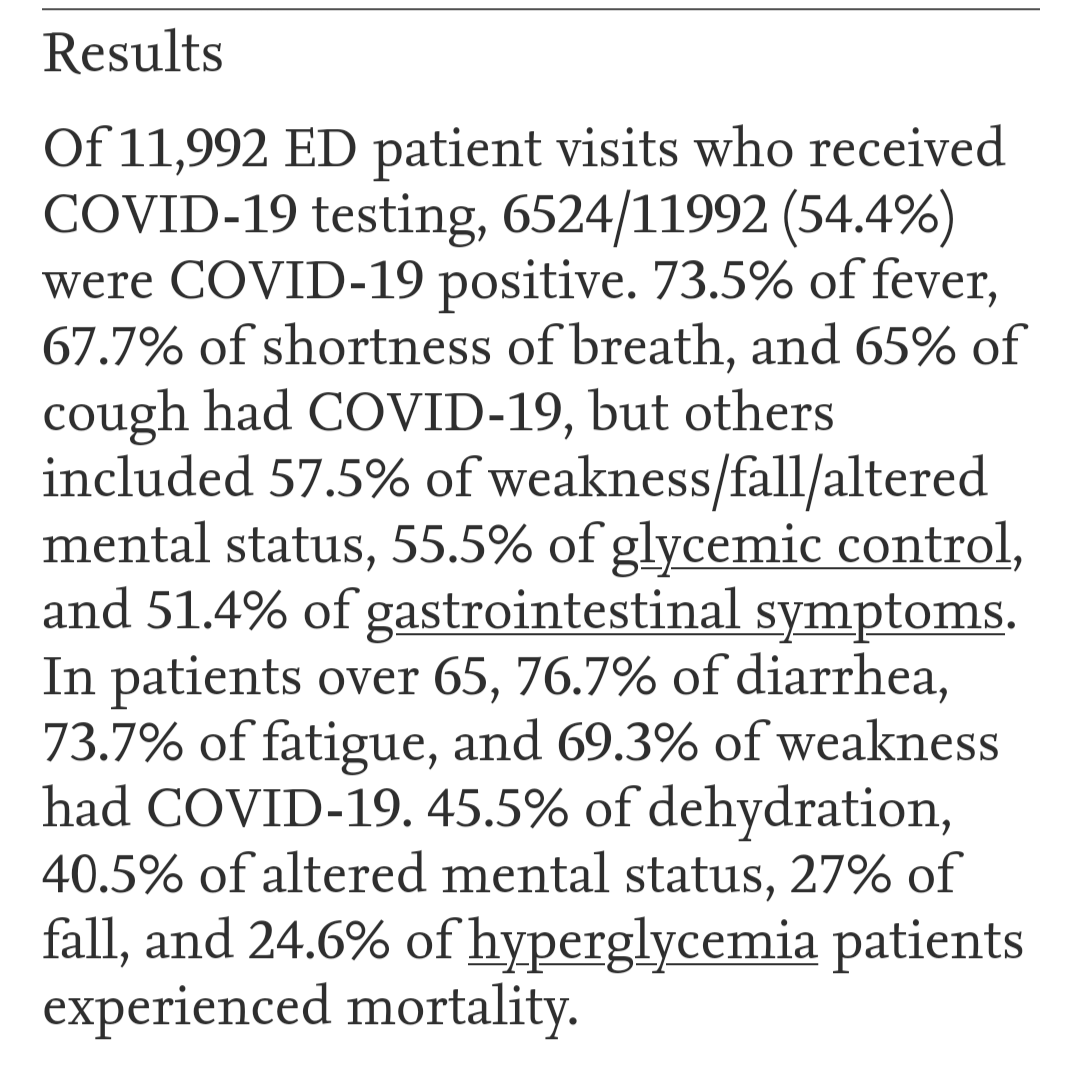 Results

Of 11,992 ED patient visits who received COVID-19 testing, 6524/11992 (54.4%) were COVID-19 positive. 73.5% of fever, 67.7% of shortness of breath, and 65% of cough had COVID-19, but others included 57.5% of weakness/fall/altered mental status, 55.5% of glycemic control, and 51.4% of gastrointestinal symptoms. In patients over 65, 76.7% of diarrhea, 73.7% of fatigue, and 69.3% of weakness had COVID-19. 45.5% of dehydration, 40.5% of altered mental status, 27% of fall, and 24.6% of hyperglycemia patients experienced mortality.